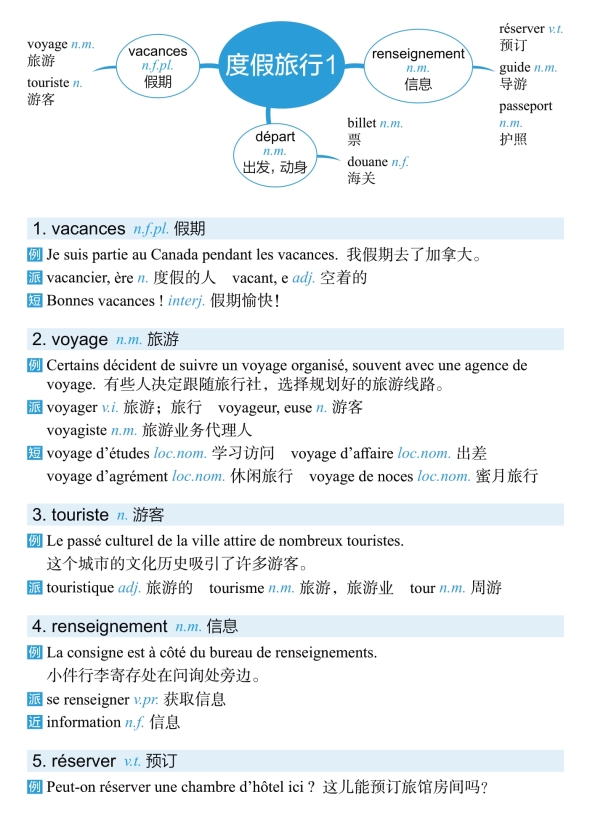 voyage n.m.
旅游

touriste n.
游客

vacances
n.f.pl.
假期

度假旅行1

renseignement
n.m.
信息

réserver v.t.
预订

guide n.m.
导游

passeport
n.m.
护照

départ
n.m.
出发，动身

billet n.m.
票

douane n.f.
海关

1. vacances n.f.pl. 假期

例 Je suis partie au Canada pendant les vacances. 我假期去了加拿大。

派 vacancier, ère n. 度假的人 vacant, e adj. 空着的

短 Bonnes vacances ! interj. 假期愉快！

2. voyage n.m. 旅游

例 Certains décident de suivre un voyage organisé, souvent avec une agence de voyage. 有些人决定跟随旅行社，选择规划好的旅游线路。

派 voyager v.i. 旅游；旅行 voyageur, euse n. 游客
voyagiste n.m. 旅游业务代理人

短 voyage d'études loc.nom. 学习访问 voyage d'affaire loc.nom. 出差
voyage d'agrément loc.nom. 休闲旅行 voyage de noces loc.nom. 蜜月旅行

3. touriste n. 游客

例 Le passé culturel de la ville attire de nombreux touristes.
这个城市的文化历史吸引了许多游客。

派 touristique adj. 旅游的 tourisme n.m. 旅游，旅游业 tour n.m. 周游

4. renseignement n.m. 信息

例 La consigne est à côté du bureau de renseignements.
小件行李寄存处在问询处旁边。

派 se renseigner v.pr. 获取信息

近 information n.f. 信息

5. réserver v.t. 预订

例 Peut-on réserver une chambre d'hôtel ici ? 这儿能预订旅馆房间吗？